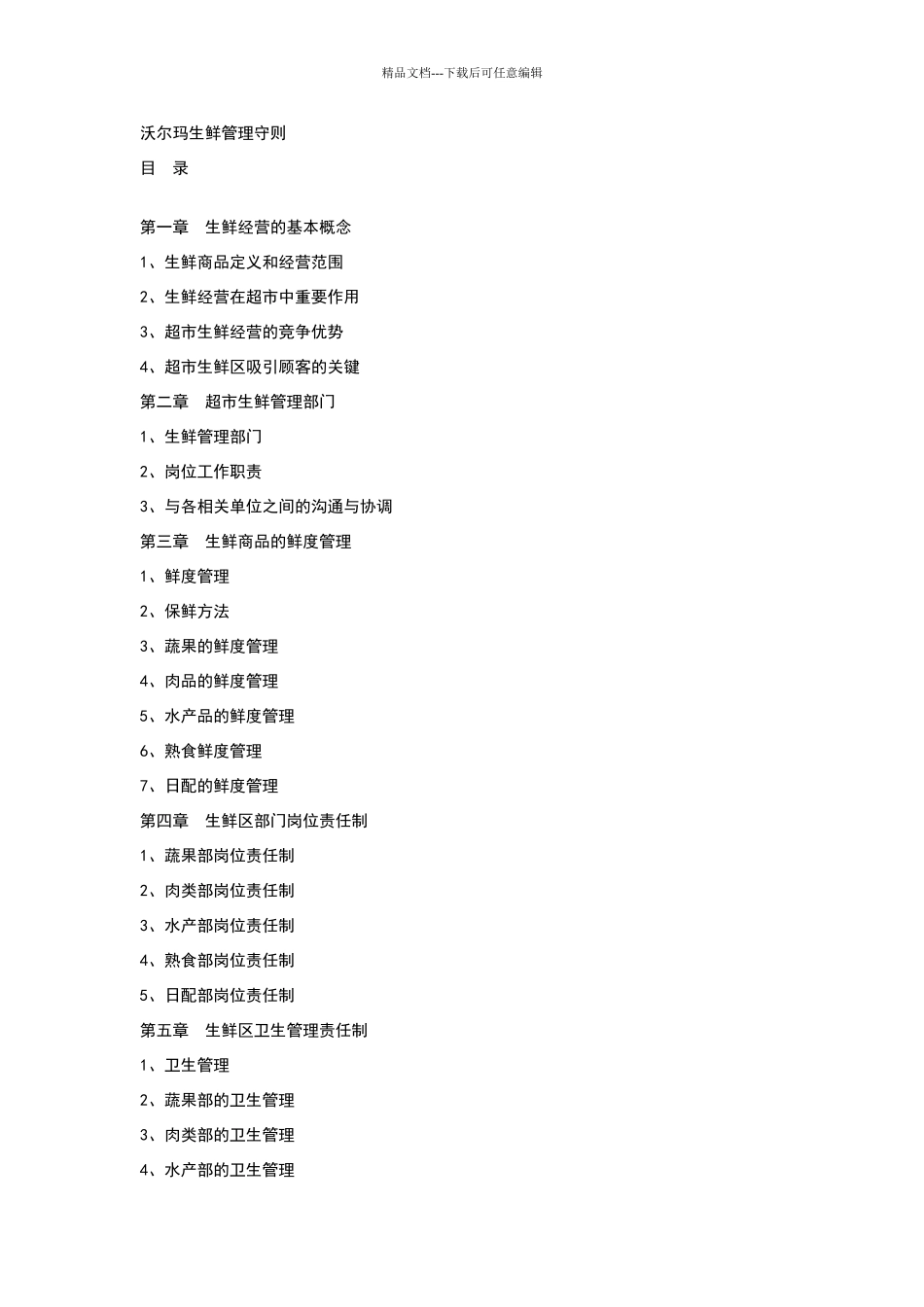 精品文档---下载后可任意编辑

沃尔玛生鲜管理守则

目　录

第一章　生鲜经营的基本概念

1、生鲜商品定义和经营范围

2、生鲜经营在超市中重要作用

3、超市生鲜经营的竞争优势

4、超市生鲜区吸引顾客的关键

第二章　超市生鲜管理部门

1、生鲜管理部门

2、岗位工作职责

3、与各相关单位之间的沟通与协调

第三章　生鲜商品的鲜度管理

1、鲜度管理

2、保鲜方法

3、蔬果的鲜度管理

4、肉品的鲜度管理

5、水产品的鲜度管理

6、熟食鲜度管理

7、日配的鲜度管理

第四章　生鲜区部门岗位责任制

1、蔬果部岗位责任制

2、肉类部岗位责任制

3、水产部岗位责任制

4、熟食部岗位责任制

5、日配部岗位责任制

第五章　生鲜区卫生管理责任制

1、卫生管理

2、蔬果部的卫生管理

3、肉类部的卫生管理

4、水产部的卫生管理